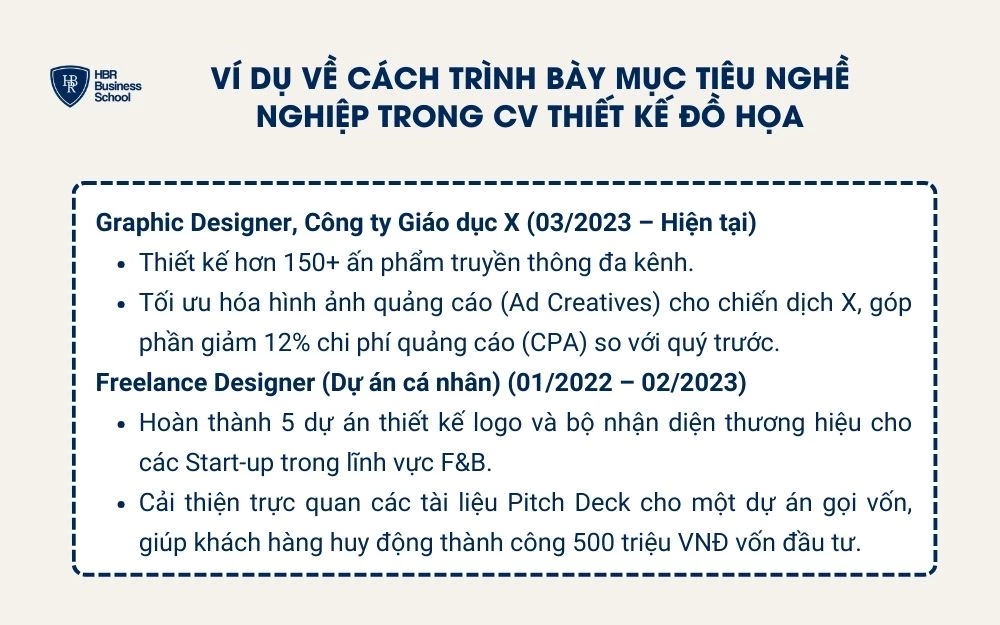 HBR Business School

VÍ DỤ VỀ CÁCH TRÌNH BÀY MỤC TIÊU NGHỀ NGHIỆP TRONG CV THIẾT KẾ ĐỒ HỌA

Graphic Designer, Công ty Giáo dục X (03/2023 – Hiện tại)
• Thiết kế hơn 150+ ấn phẩm truyền thông đa kênh.
• Tối ưu hóa hình ảnh quảng cáo (Ad Creatives) cho chiến dịch X, góp phần giảm 12% chi phí quảng cáo (CPA) so với quý trước.
Freelance Designer (Dự án cá nhân) (01/2022 – 02/2023)
• Hoàn thành 5 dự án thiết kế logo và bộ nhận diện thương hiệu cho các Start-up trong lĩnh vực F&B.
• Cải thiện trực quan các tài liệu Pitch Deck cho một dự án gọi vốn, giúp khách hàng huy động thành công 500 triệu VNĐ vốn đầu tư.